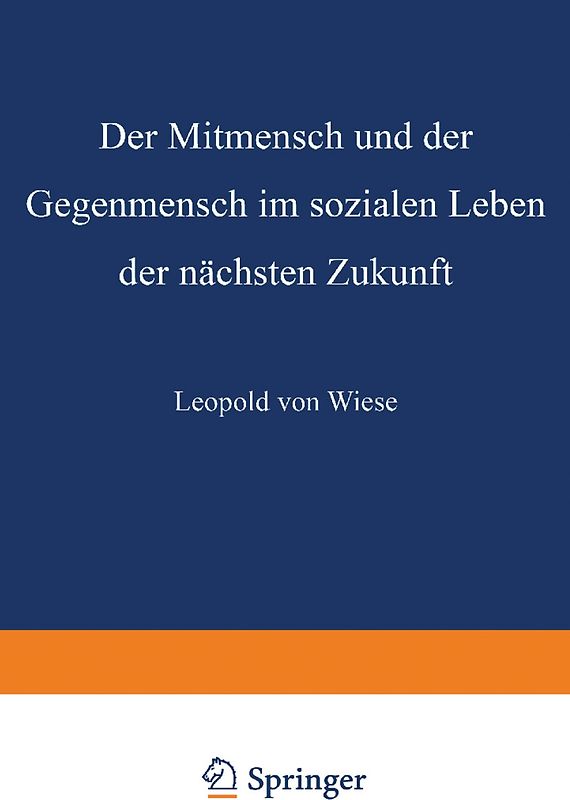 Der Mitmensch und der Gegenmensch im sozialen Leben der nächsten Zukunft

Leopold von Wiese

Springer